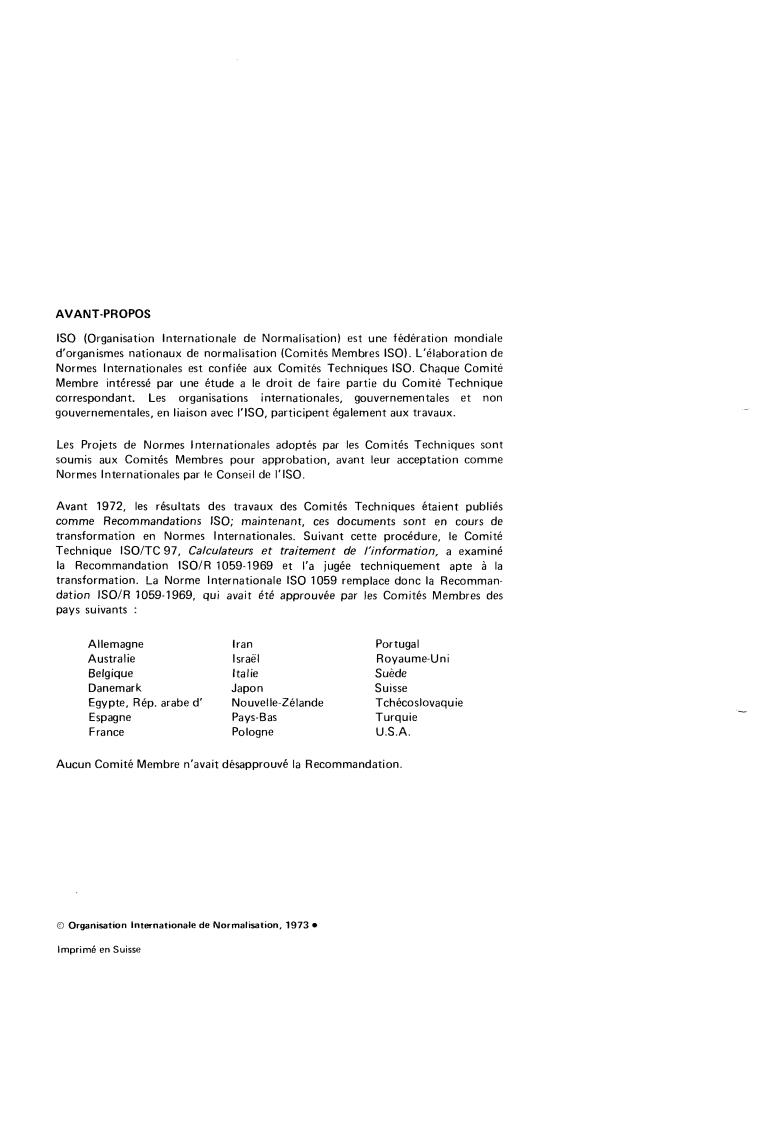 AVANT-PROPOS

ISO (Organisation Internationale de Normalisation) est une fédération mondiale d'organismes nationaux de normalisation (Comités Membres ISO). L'élaboration de Normes Internationales est confiée aux Comités Techniques ISO. Chaque Comité Membre intéressé par une étude a le droit de faire partie du Comité Technique correspondant. Les organisations internationales, gouvernementales et non gouvernementales, en liaison avec l'ISO, participent également aux travaux.

Les Projets de Normes Internationales adoptés par les Comités Techniques sont soumis aux Comités Membres pour approbation, avant leur acceptation comme Normes Internationales par le Conseil de l'ISO.

Avant 1972, les résultats des travaux des Comités Techniques étaient publiés comme Recommandations ISO; maintenant, ces documents sont en cours de transformation en Normes Internationales. Suivant cette procédure, le Comité Technique ISO/TC 97, Calculateurs et traitement de l'information, a examiné la Recommandation ISO/R 1059-1969 et l'a jugée techniquement apte à la transformation. La Norme Internationale ISO 1059 remplace donc la Recommandation ISO/R 1059-1969, qui avait été approuvée par les Comités Membres des pays suivants :

Allemagne
Australie
Belgique
Danemark
Egypte, Rép. arabe d'
Espagne
France

Iran
Israël
Italie
Japon
Nouvelle-Zélande
Pays-Bas
Pologne

Portugal
Royaume-Uni
Suède
Suisse
Tchécoslovaquie
Turquie
U.S.A.

Aucun Comité Membre n'avait désapprouvé la Recommandation.

© Organisation Internationale de Normalisation, 1973 •

Imprimé en Suisse